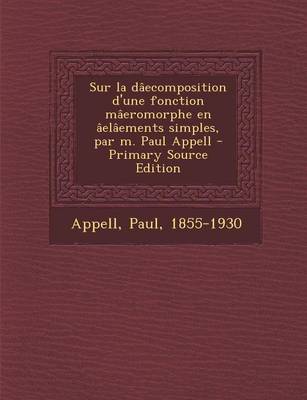 Sur la dâecomposition d'une fonction mâeromorphe en âelâements simples, par m. Paul Appell - Primary Source Edition

Appell, Paul, 1855-1930